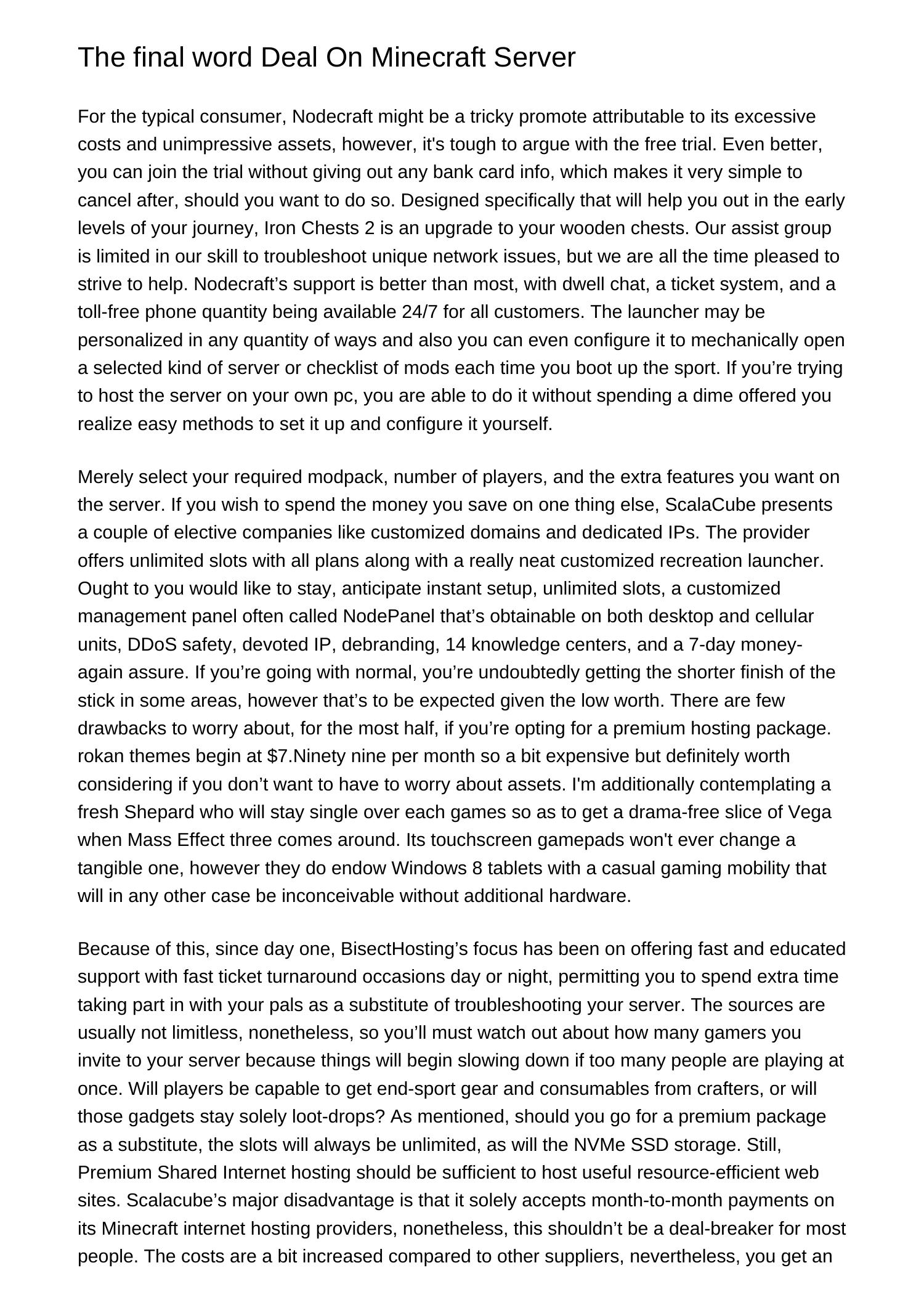 The final word Deal On Minecraft Server

For the typical consumer, Nodecraft might be a tricky promote attributable to its excessive costs and unimpressive assets, however, it's tough to argue with the free trial. Even better, you can join the trial without giving out any bank card info, which makes it very simple to cancel after, should you want to do so. Designed specifically that will help you out in the early levels of your journey, Iron Chests 2 is an upgrade to your wooden chests. Our assist group is limited in our skill to troubleshoot unique network issues, but we are all the time pleased to strive to help. Nodecraft's support is better than most, with dwell chat, a ticket system, and a toll-free phone quantity being available 24/7 for all customers. The launcher may be personalized in any quantity of ways and also you can even configure it to mechanically open a selected kind of server or checklist of mods each time you boot up the sport. If you're trying to host the server on your own pc, you are able to do it without spending a dime offered you realize easy methods to set it up and configure it yourself.

Merely select your required modpack, number of players, and the extra features you want on the server. If you wish to spend the money you save on one thing else, ScalaCube presents a couple of elective companies like customized domains and dedicated IPs. The provider offers unlimited slots with all plans along with a really neat customized recreation launcher. Ought to you would like to stay, anticipate instant setup, unlimited slots, a customized management panel often called NodePanel that's obtainable on both desktop and cellular units, DDoS safety, devoted IP, debranding, 14 knowledge centers, and a 7-day money-again assure. If you're going with normal, you're undoubtedly getting the shorter finish of the stick in some areas, however that's to be expected given the low worth. There are few drawbacks to worry about, for the most half, if you're opting for a premium hosting package. rokan themes begin at $7.Ninety nine per month so a bit expensive but definitely worth considering if you don't want to have to worry about assets. I'm additionally contemplating a fresh Shepard who will stay single over each games so as to get a drama-free slice of Vega when Mass Effect three comes around. Its touchscreen gamepads won't ever change a tangible one, however they do endow Windows 8 tablets with a casual gaming mobility that will in any other case be inconceivable without additional hardware.

Because of this, since day one, BisectHosting's focus has been on offering fast and educated support with fast ticket turnaround occasions day or night, permitting you to spend extra time taking part in with your pals as a substitute of troubleshooting your server. The sources are usually not limitless, nonetheless, so you'll must watch out about how many gamers you invite to your server because things will begin slowing down if too many people are playing at once. Will players be capable to get end-sport gear and consumables from crafters, or will those gadgets stay solely loot-drops? As mentioned, should you go for a premium package as a substitute, the slots will always be unlimited, as will the NVMe SSD storage. Still, Premium Shared Internet hosting should be sufficient to host useful resource-efficient web sites. Scalacube's major disadvantage is that it solely accepts month-to-month payments on its Minecraft internet hosting providers, nonetheless, this shouldn't be a deal-breaker for most people. The costs are a bit increased compared to other suppliers, nevertheless, you get an